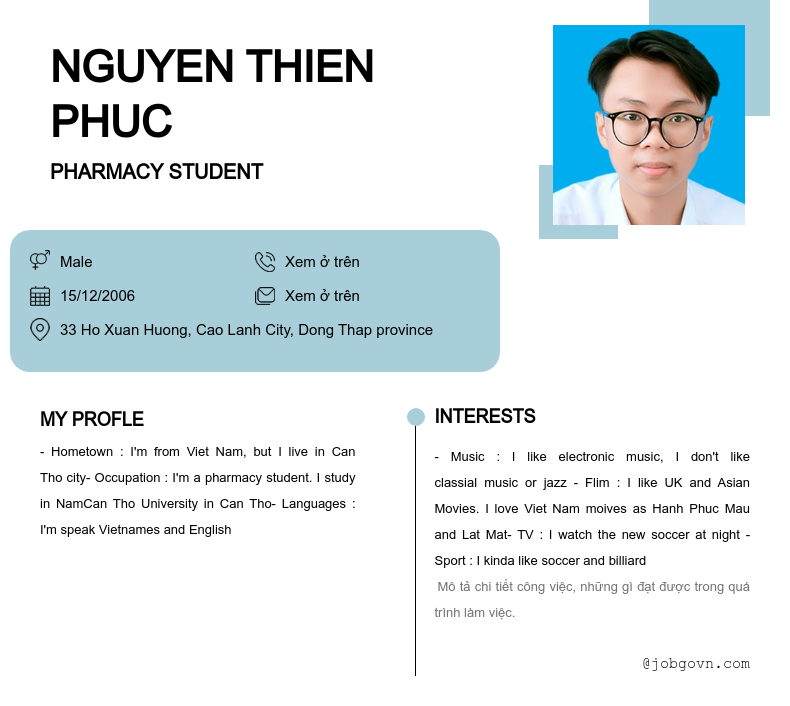 NGUYEN THIEN PHUC

PHARMACY STUDENT

Male

Xem ở trên

15/12/2006

Xem ở trên

33 Ho Xuan Huong, Cao Lanh City, Dong Thap province

MY PROFLE

- Hometown : I'm from Viet Nam, but I live in Can Tho city- Occupation : I'm a pharmacy student. I study in NamCan Tho University in Can Tho- Languages : I'm speak Vietnames and English

INTERESTS

- Music : I like electronic music, I don't like classial music or jazz - Flim : I like UK and Asian Movies. I love Viet Nam moives as Hanh Phuc Mau and Lat Mat- TV : I watch the new soccer at night - Sport : I kinda like soccer and billiard

Mô tả chi tiết công việc, những gì đạt được trong quá trình làm việc.

@jobgovn.com